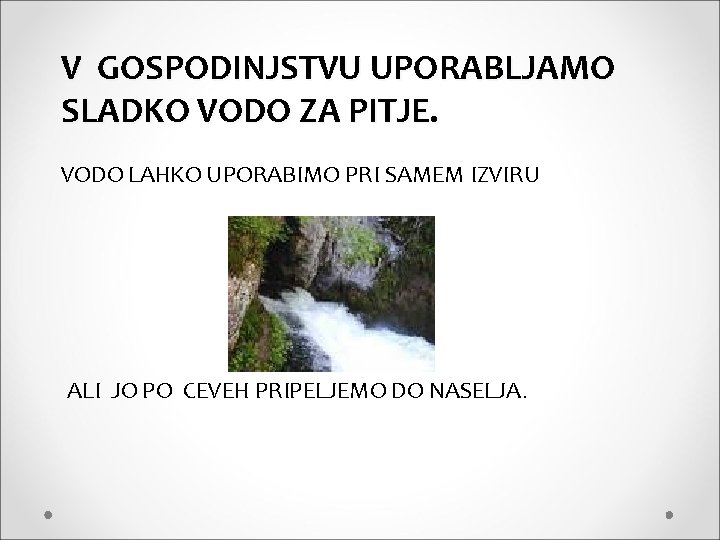 V GOSPODINJSTVU UPORABLJAMO SLADKO VODO ZA PITJE.

VODO LAHKO UPORABIMO PRI SAMEM IZVIRU

ALI JO PO CEVEH PRIPELJEMO DO NASELJA.